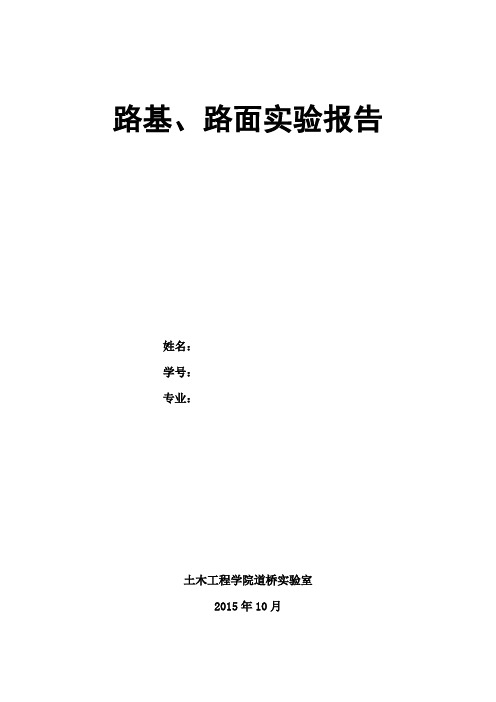 路基、路面实验报告

姓名：

学号：

专业：

土木工程学院道桥实验室

2015 年 10 月